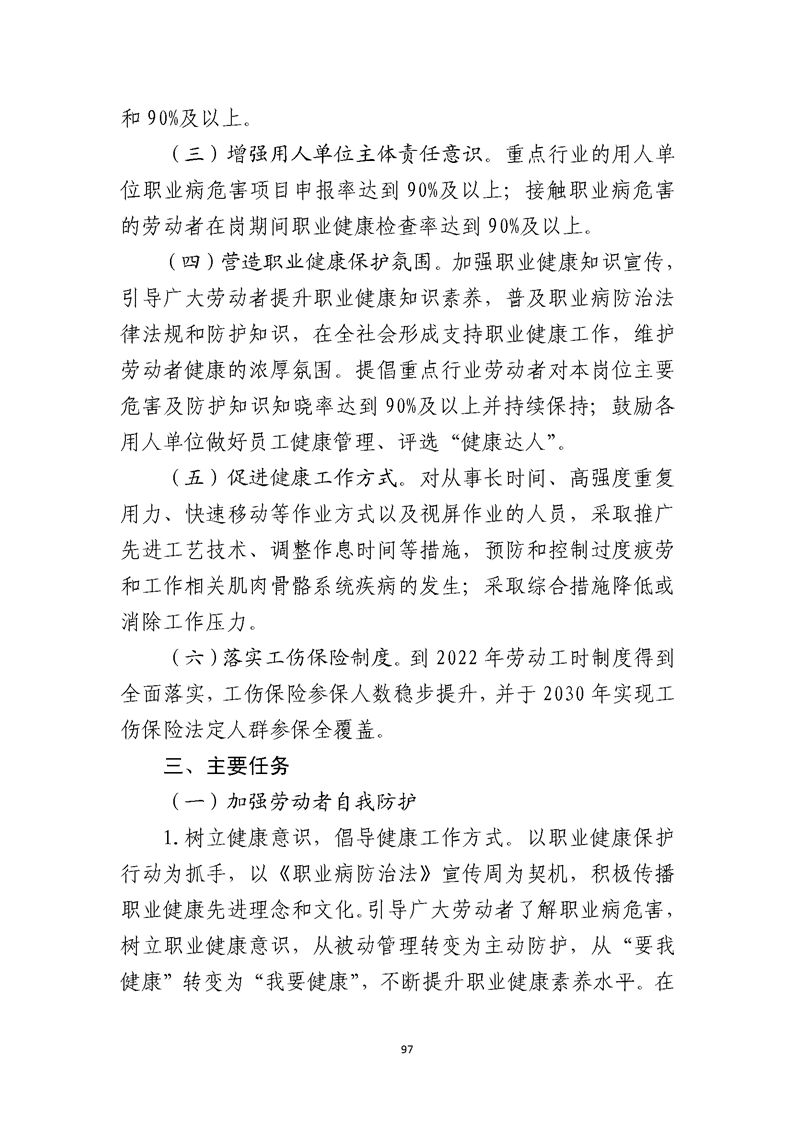 和 90%及以上。

（三）增强用人单位主体责任意识。重点行业的用人单位职业病危害项目申报率达到 90%及以上；接触职业病危害的劳动者在岗期间职业健康检查率达到 90%及以上。

（四）营造职业健康保护氛围。加强职业健康知识宣传，引导广大劳动者提升职业健康知识素养，普及职业病防治法律法规和防护知识，在全社会形成支持职业健康工作，维护劳动者健康的浓厚氛围。提倡重点行业劳动者对本岗位主要危害及防护知识知晓率达到 90%及以上并持续保持；鼓励各用人单位做好员工健康管理、评选“健康达人”。

（五）促进健康工作方式。对从事长时间、高强度重复用力、快速移动等作业方式以及视屏作业的人员，采取推广先进工艺技术、调整作息时间等措施，预防和控制过度疲劳和工作相关肌肉骨骼系统疾病的发生；采取综合措施降低或消除工作压力。

（六）落实工伤保险制度。到 2022 年劳动工时制度得到全面落实，工伤保险参保人数稳步提升，并于 2030 年实现工伤保险法定人群参保全覆盖。

三、主要任务

（一）加强劳动者自我防护

1. 树立健康意识，倡导健康工作方式。以职业健康保护行动为抓手，以《职业病防治法》宣传周为契机，积极传播职业健康先进理念和文化。引导广大劳动者了解职业病危害，树立职业健康意识，从被动管理转变为主动防护，从“要我健康”转变为“我要健康”，不断提升职业健康素养水平。在

97